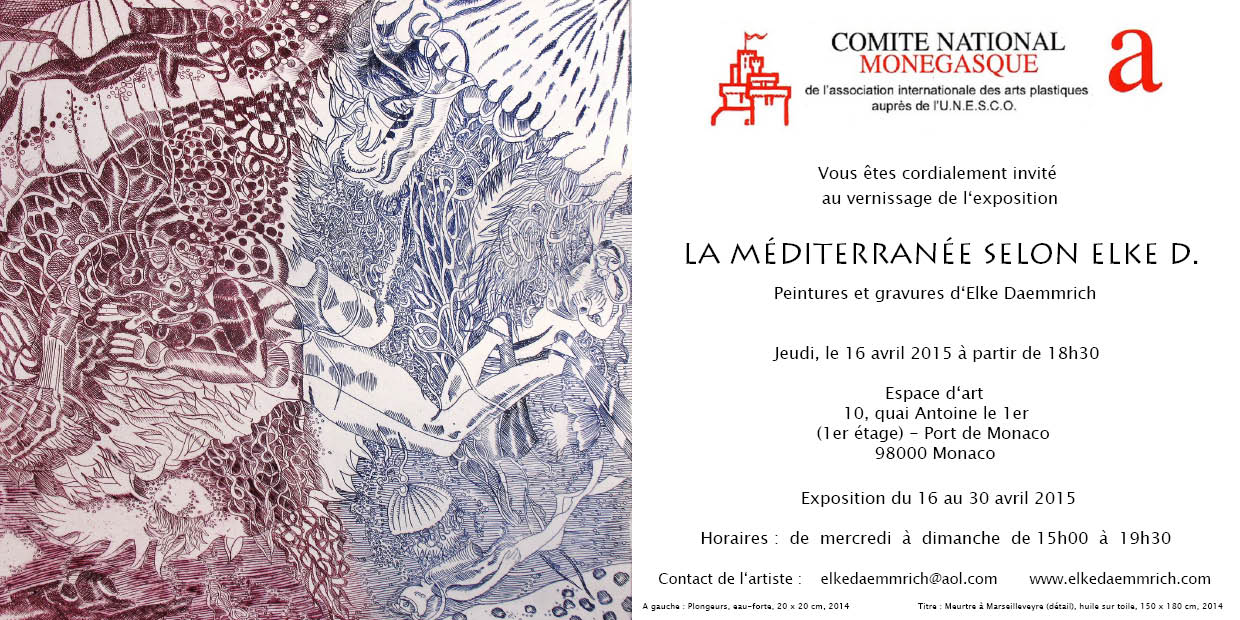 COMITE NATIONAL
MONEGASQUE
de l'association internationale des arts plastiques
auprès de l'U.N.E.S.C.O.

a

Vous êtes cordialement invité
au vernissage de l'exposition

LA MÉDITERRANÉE SELON ELKE D.

Peintures et gravures d'Elke Daemmrich

Jeudi, le 16 avril 2015 à partir de 18h30

Espace d'art
10, quai Antoine le 1er
(1er étage) - Port de Monaco
98000 Monaco

Exposition du 16 au 30 avril 2015

Horaires : de mercredi à dimanche de 15h00 à 19h30

Contact de l'artiste : elkedaemmrich@aol.com www.elkedaemmrich.com

A gauche : Plongeurs, eau-forte, 20 x 20 cm, 2014

Titre : Meurtre à Marseilleveyre (détail), huile sur toile, 150 x 180 cm, 2014